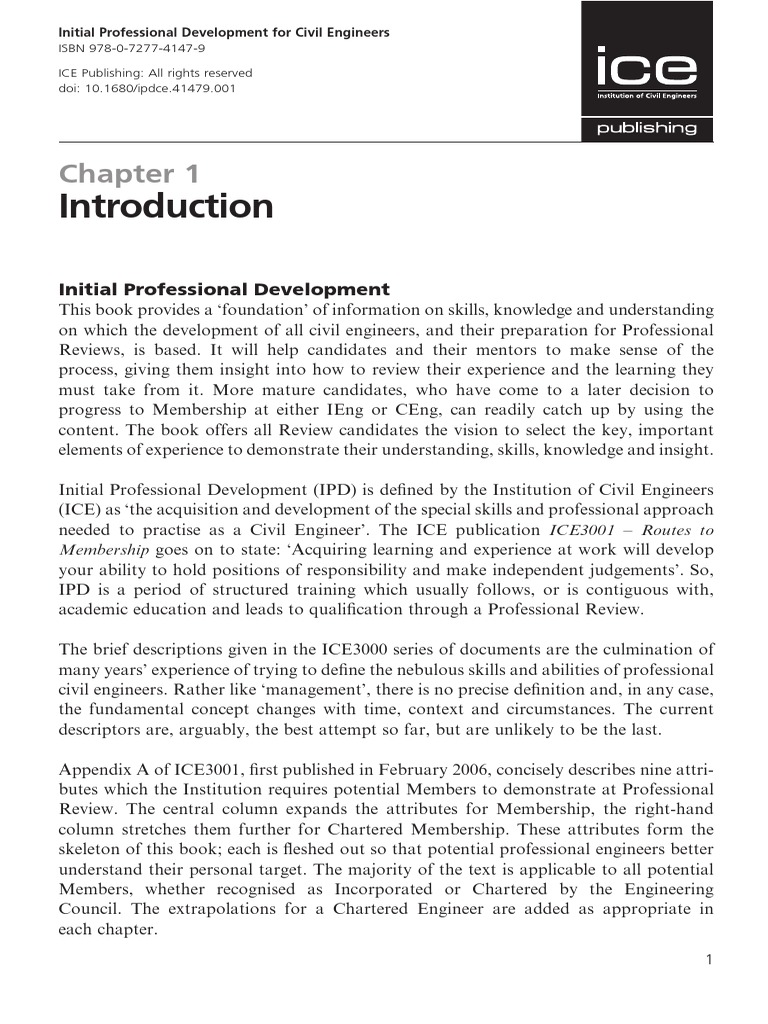 Initial Professional Development for Civil Engineers
ISBN 978-0-7277-4147-9

ICE Publishing: All rights reserved
doi: 10.1680/ipdce.41479.001

ice
Institution of Civil Engineers
publishing

Chapter 1
Introduction

Initial Professional Development
This book provides a 'foundation' of information on skills, knowledge and understanding on which the development of all civil engineers, and their preparation for Professional Reviews, is based. It will help candidates and their mentors to make sense of the process, giving them insight into how to review their experience and the learning they must take from it. More mature candidates, who have come to a later decision to progress to Membership at either IEng or CEng, can readily catch up by using the content. The book offers all Review candidates the vision to select the key, important elements of experience to demonstrate their understanding, skills, knowledge and insight.

Initial Professional Development (IPD) is defined by the Institution of Civil Engineers (ICE) as 'the acquisition and development of the special skills and professional approach needed to practise as a Civil Engineer'. The ICE publication ICE3001 – Routes to Membership goes on to state: 'Acquiring learning and experience at work will develop your ability to hold positions of responsibility and make independent judgements'. So, IPD is a period of structured training which usually follows, or is contiguous with, academic education and leads to qualification through a Professional Review.

The brief descriptions given in the ICE3000 series of documents are the culmination of many years' experience of trying to define the nebulous skills and abilities of professional civil engineers. Rather like 'management', there is no precise definition and, in any case, the fundamental concept changes with time, context and circumstances. The current descriptors are, arguably, the best attempt so far, but are unlikely to be the last.

Appendix A of ICE3001, first published in February 2006, concisely describes nine attributes which the Institution requires potential Members to demonstrate at Professional Review. The central column expands the attributes for Membership, the right-hand column stretches them further for Chartered Membership. These attributes form the skeleton of this book; each is fleshed out so that potential professional engineers better understand their personal target. The majority of the text is applicable to all potential Members, whether recognised as Incorporated or Chartered by the Engineering Council. The extrapolations for a Chartered Engineer are added as appropriate in each chapter.

1